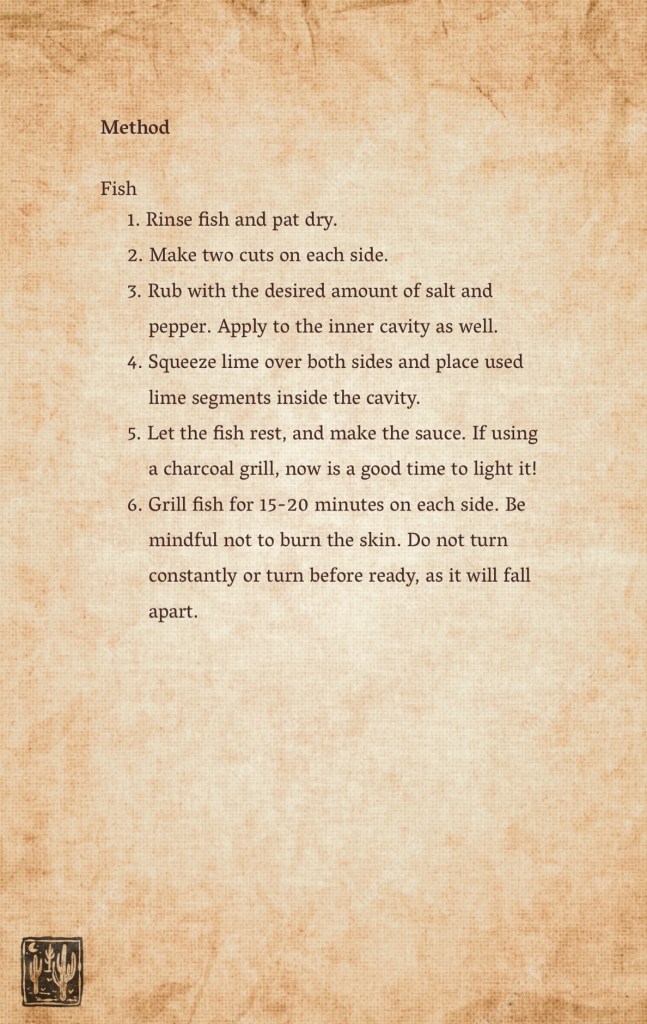 Method

Fish

1. Rinse fish and pat dry.
2. Make two cuts on each side.
3. Rub with the desired amount of salt and pepper. Apply to the inner cavity as well.
4. Squeeze lime over both sides and place used lime segments inside the cavity.
5. Let the fish rest, and make the sauce. If using a charcoal grill, now is a good time to light it!
6. Grill fish for 15-20 minutes on each side. Be mindful not to burn the skin. Do not turn constantly or turn before ready, as it will fall apart.